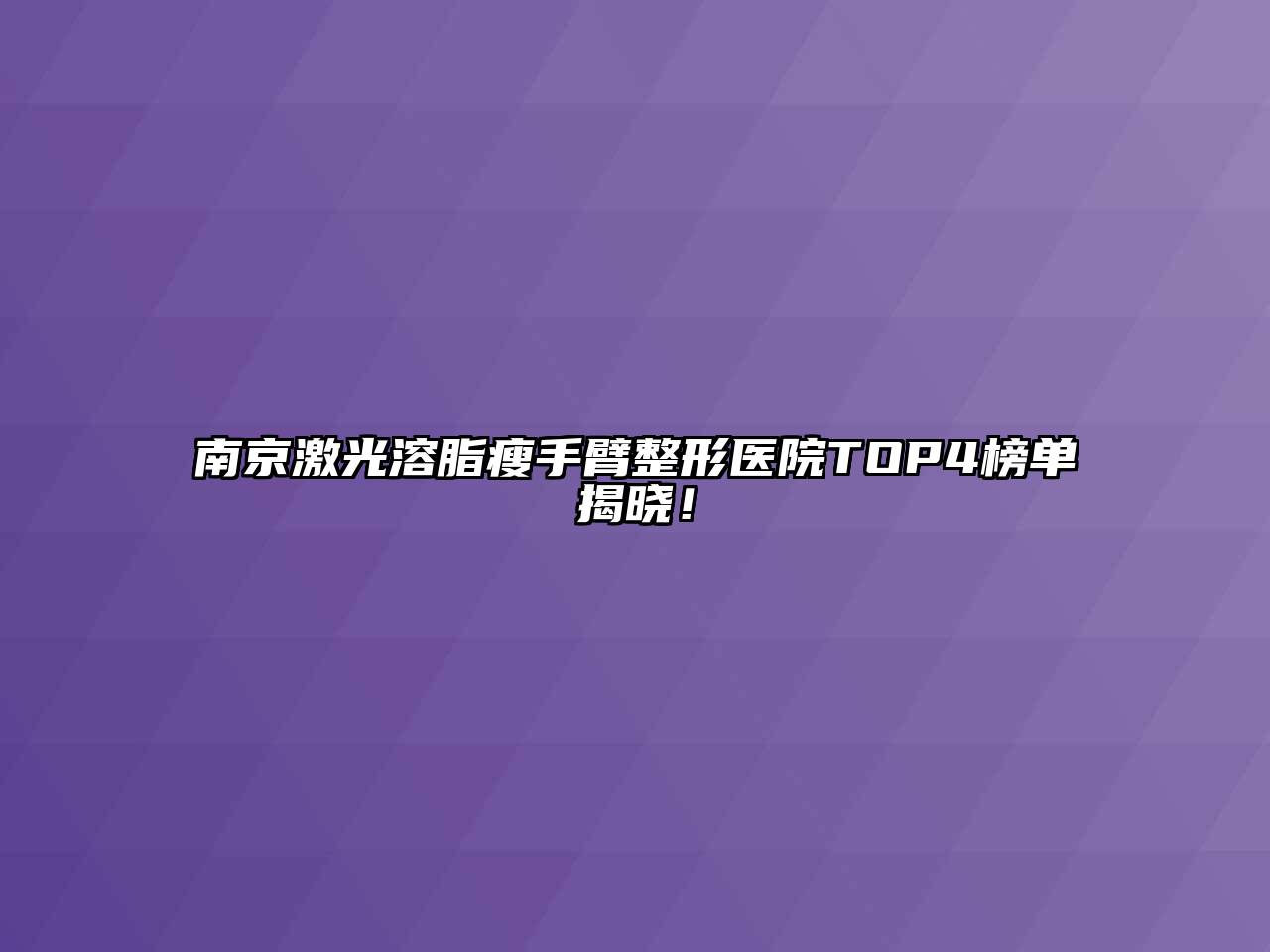 南京激光溶脂瘦手臂整形医院TOP4榜单揭晓！